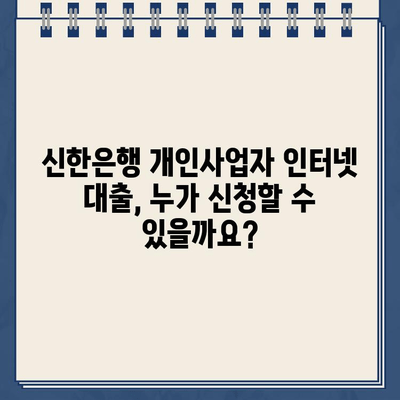 신한은행 개인사업자 인터넷 대출, 누가 신청할 수 있을까요?